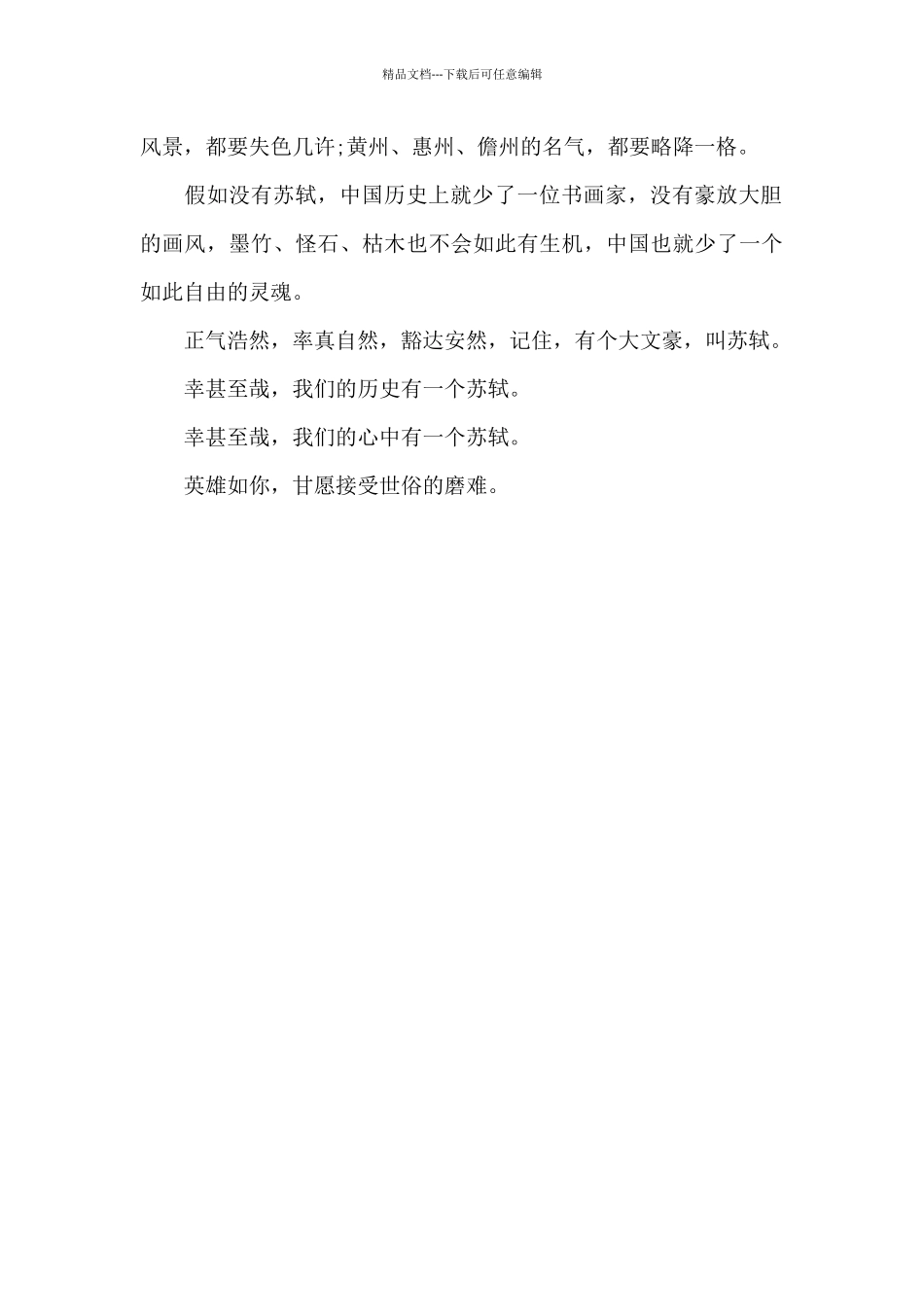 精品文档---下载后可任意编辑

风景，都要失色几许;黄州、惠州、儋州的名气，都要略降一格。

假如没有苏轼，中国历史上就少了一位书画家，没有豪放大胆的画风，墨竹、怪石、枯木也不会如此有生机，中国也就少了一个如此自由的灵魂。

正气浩然，率真自然，豁达安然，记住，有个大文豪，叫苏轼。

幸甚至哉，我们的历史有一个苏轼。

幸甚至哉，我们的心中有一个苏轼。

英雄如你，甘愿接受世俗的磨难。